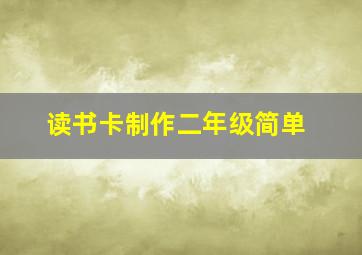 读书卡制作二年级简单